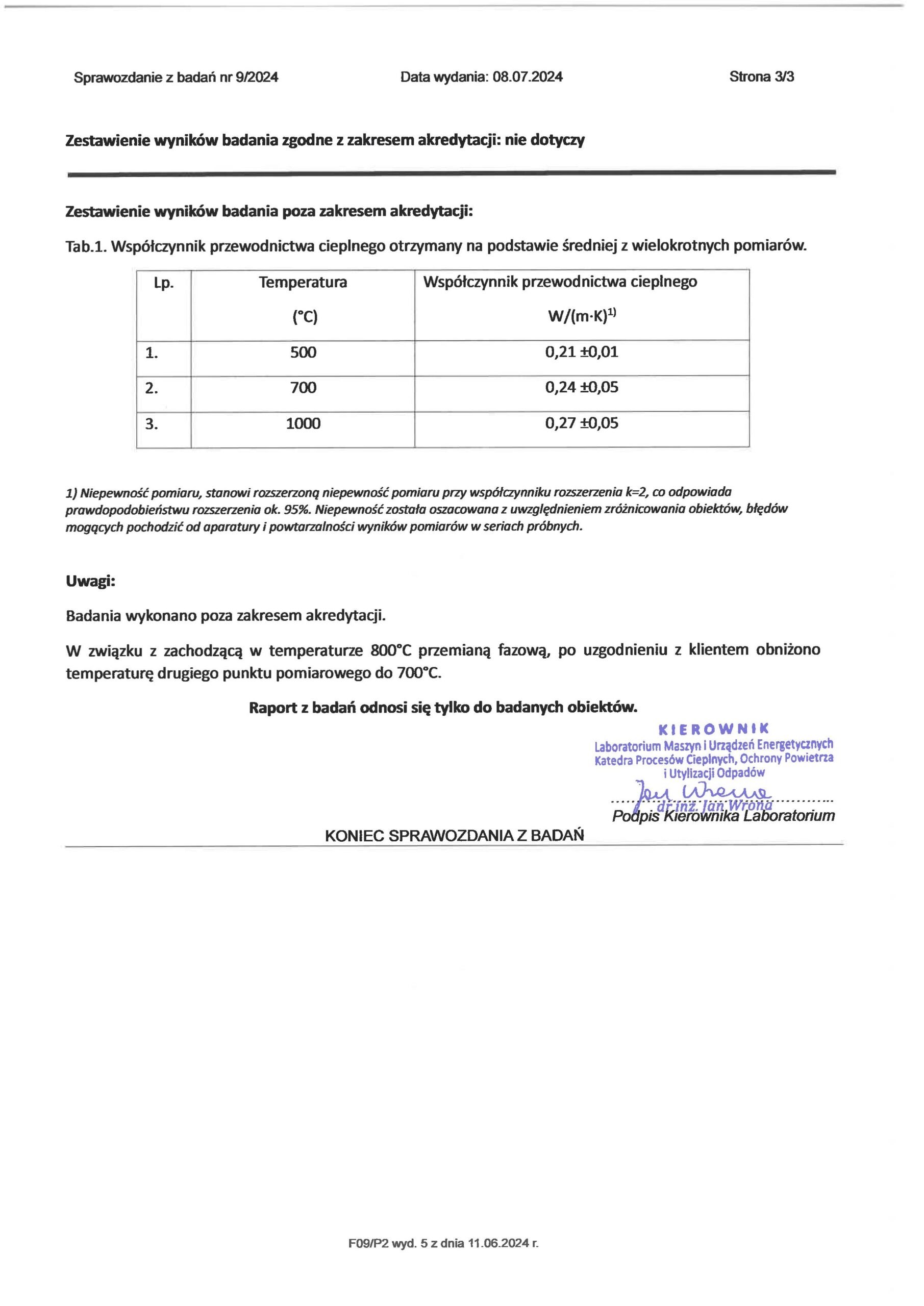 Sprawozdanie z badań nr 9/2024    Data wydania: 08.07.2024    Strona 3/3

Zestawienie wyników badania zgodne z zakresem akredytacji: nie dotyczy

Zestawienie wyników badania poza zakresem akredytacji:

Tab.1. Współczynnik przewodnictwa cieplnego otrzymany na podstawie średniej z wielokrotnych pomiarów.

| Lp. | Temperatura (°C) | Współczynnik przewodnictwa cieplnego W/(m·K)$^{1)}$ |
|---|---|---|
| 1. | 500 | 0,21 ±0,01 |
| 2. | 700 | 0,24 ±0,05 |
| 3. | 1000 | 0,27 ±0,05 |

1) Niepewność pomiaru, stanowi rozszerzoną niepewność pomiaru przy współczynniku rozszerzenia k=2, co odpowiada prawdopodobieństwu rozszerzenia ok. 95%. Niepewność została oszacowana z uwzględnieniem zróżnicowania obiektów, błędów mogących pochodzić od aparatury i powtarzalności wyników pomiarów w seriach próbnych.

Uwagi:

Badania wykonano poza zakresem akredytacji.

W związku z zachodzącą w temperaturze 800°C przemianą fazową, po uzgodnieniu z klientem obniżono temperaturę drugiego punktu pomiarowego do 700°C.

Raport z badań odnosi się tylko do badanych obiektów.

KIEROWNIK
Laboratorium Maszyn i Urządzeń Energetycznych
Katedra Procesów Cieplnych, Ochrony Powietrza i Utylizacji Odpadów
Jan Wrona
dr inż. Jan Wrona
Podpis Kierownika Laboratorium

KONIEC SPRAWOZDANIA Z BADAŃ

F09/P2 wyd. 5 z dnia 11.06.2024 r.